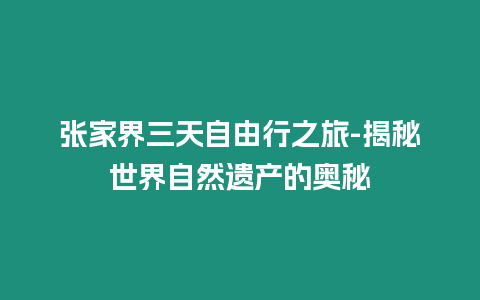 张家界三天自由行之旅-揭秘世界自然遗产的奥秘